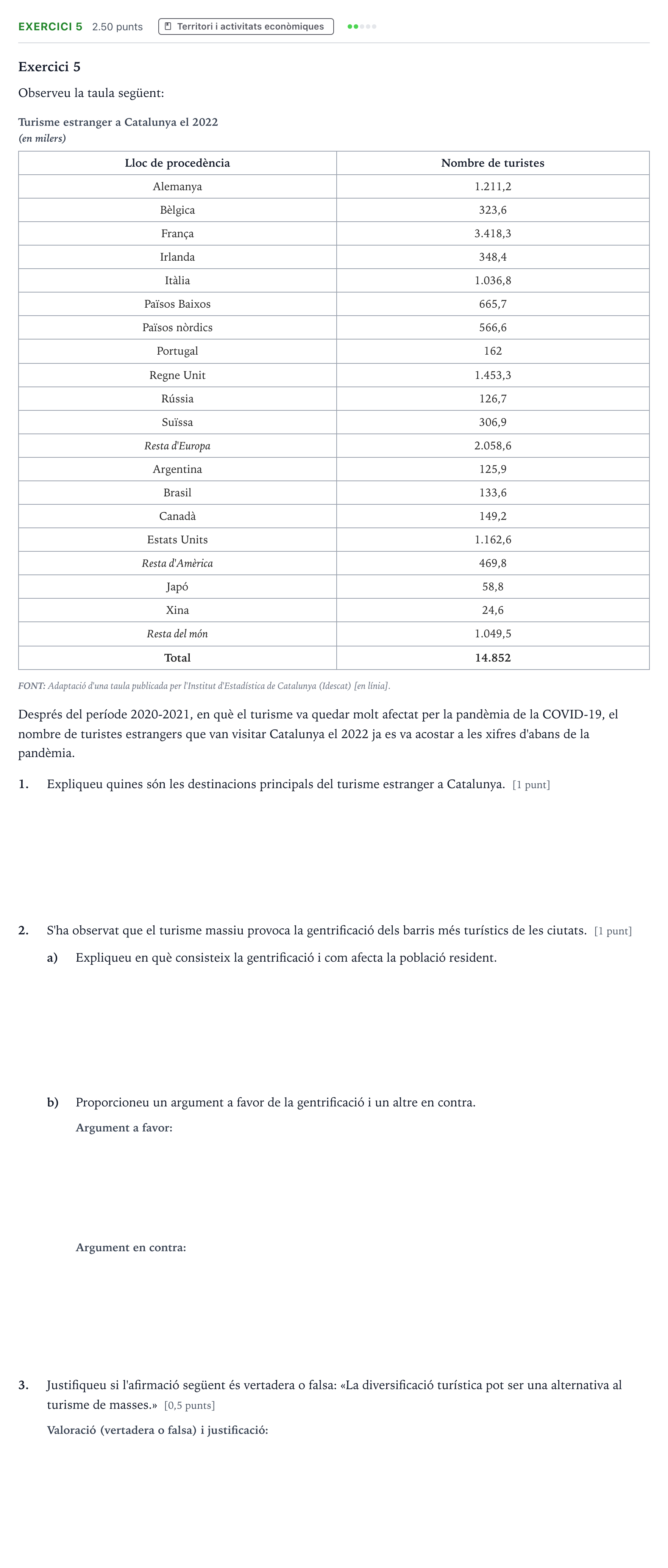 EXERCICI 5 2.50 punts Territori i activitats econòmiques

Exercici 5

Observeu la taula següent:

Turisme estranger a Catalunya el 2022
(en milers)

| Lloc de procedència | Nombre de turistes |
|---|---|
| Alemanya | 1.211,2 |
| Bèlgica | 323,6 |
| França | 3.418,3 |
| Irlanda | 348,4 |
| Itàlia | 1.036,8 |
| Països Baixos | 665,7 |
| Països nòrdics | 566,6 |
| Portugal | 162 |
| Regne Unit | 1.453,3 |
| Rússia | 126,7 |
| Suïssa | 306,9 |
| Resta d'Europa | 2.058,6 |
| Argentina | 125,9 |
| Brasil | 133,6 |
| Canadà | 149,2 |
| Estats Units | 1.162,6 |
| Resta d'Amèrica | 469,8 |
| Japó | 58,8 |
| Xina | 24,6 |
| Resta del món | 1.049,5 |
| Total | 14.852 |

FONT: Adaptació d'una taula publicada per l'Institut d'Estadística de Catalunya (Idescat) [en línia].

Després del període 2020-2021, en què el turisme va quedar molt afectat per la pandèmia de la COVID-19, el nombre de turistes estrangers que van visitar Catalunya el 2022 ja es va acostar a les xifres d'abans de la pandèmia.

1. Expliqueu quines són les destinacions principals del turisme estranger a Catalunya. [1 punt]

2. S'ha observat que el turisme massiu provoca la gentrificació dels barris més turístics de les ciutats. [1 punt]

a) Expliqueu en què consisteix la gentrificació i com afecta la població resident.

b) Proporcioneu un argument a favor de la gentrificació i un altre en contra.

Argument a favor:

Argument en contra:

3. Justifiqueu si l'afirmació següent és vertadera o falsa: «La diversificació turística pot ser una alternativa al turisme de masses.» [0,5 punts]

Valoració (vertadera o falsa) i justificació: